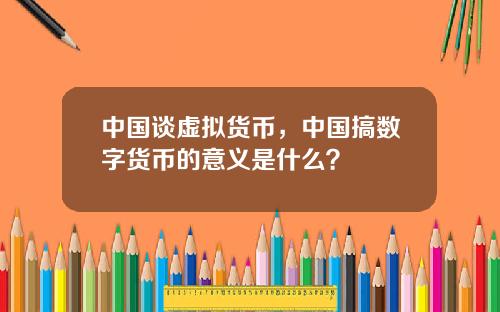 中国谈虚拟货币，中国搞数字货币的意义是什么？